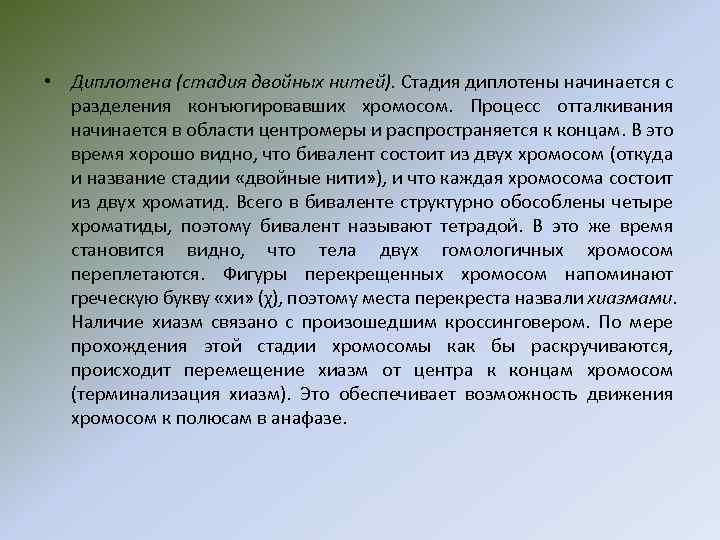 • Диплотена (стадия двойных нитей). Стадия диплотены начинается с разделения конъюгировавших хромосом. Процесс отталкивания начинается в области центромеры и распространяется к концам. В это время хорошо видно, что бивалент состоит из двух хромосом (откуда и название стадии «двойные нити»), и что каждая хромосома состоит из двух хроматид. Всего в биваленте структурно обособлены четыре хроматиды, поэтому бивалент называют тетрадой. В это же время становится видно, что тела двух гомологичных хромосом переплетаются. Фигуры перекрещенных хромосом напоминают греческую букву «хи» (χ), поэтому места перекреста назвали хиазмами. Наличие хиазм связано с произошедшим кроссинговером. По мере прохождения этой стадии хромосомы как бы раскручиваются, происходит перемещение хиазм от центра к концам хромосом (терминализация хиазм). Это обеспечивает возможность движения хромосом к полюсам в анафазе.